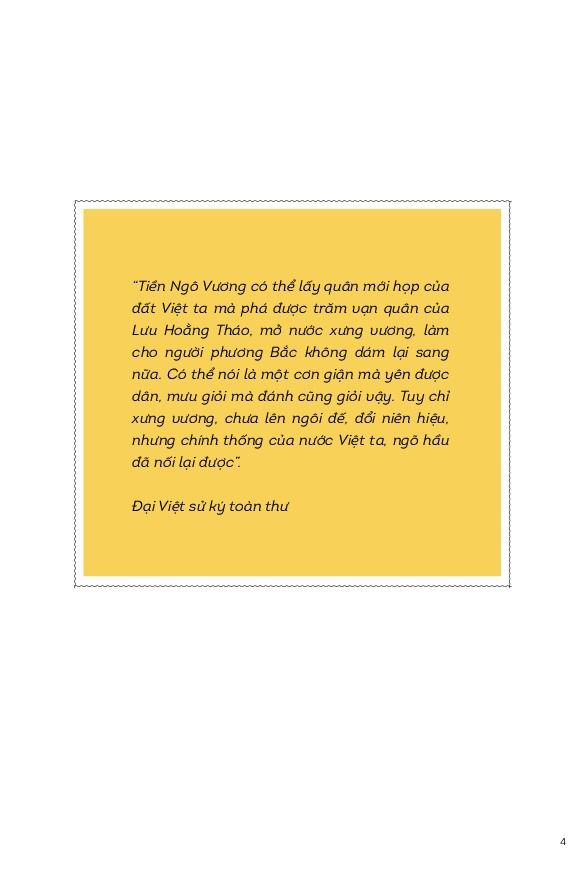 "Tiền Ngô Vương có thể lấy quân mới họp của đất Việt ta mà phá được trăm vạn quân của Lưu Hoằng Tháo, mở nước xưng vương, làm cho người phương Bắc không dám lại sang nữa. Có thể nói là một cơn giận mà yên được dân, mưu giỏi mà đánh cũng giỏi vậy. Tuy chỉ xưng vương, chưa lên ngôi đế, đổi niên hiệu, nhưng chính thống của nước Việt ta, ngõ hầu đã nối lại được".

Đại Việt sử ký toàn thư

4